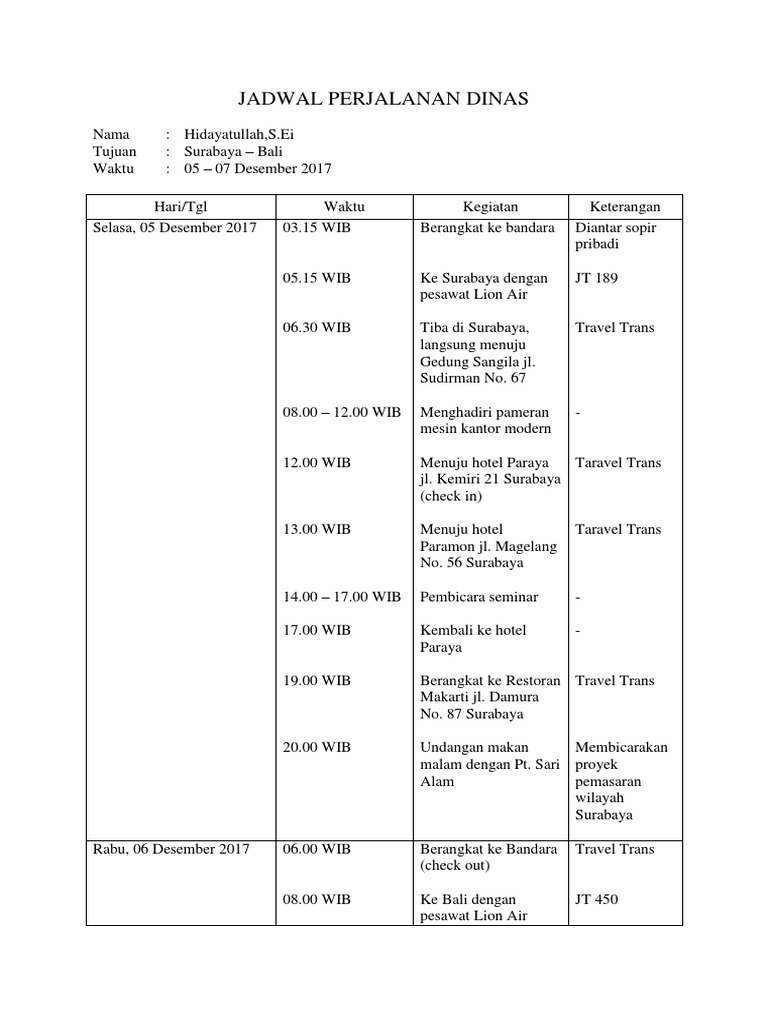 JADWAL PERJALANAN DINAS

Nama : Hidayatullah,S.Ei
Tujuan : Surabaya – Bali
Waktu : 05 – 07 Desember 2017

| Hari/Tgl | Waktu | Kegiatan | Keterangan |
|---|---|---|---|
| Selasa, 05 Desember 2017 | 03.15 WIB | Berangkat ke bandara | Diantar sopir pribadi |
| | 05.15 WIB | Ke Surabaya dengan pesawat Lion Air | JT 189 |
| | 06.30 WIB | Tiba di Surabaya, langsung menuju Gedung Sangila jl. Sudirman No. 67 | Travel Trans |
| | 08.00 – 12.00 WIB | Menghadiri pameran mesin kantor modern | - |
| | 12.00 WIB | Menuju hotel Paraya jl. Kemiri 21 Surabaya (check in) | Taravel Trans |
| | 13.00 WIB | Menuju hotel Paramon jl. Magelang No. 56 Surabaya | Taravel Trans |
| | 14.00 – 17.00 WIB | Pembicara seminar | - |
| | 17.00 WIB | Kembali ke hotel Paraya | - |
| | 19.00 WIB | Berangkat ke Restoran Makarti jl. Damura No. 87 Surabaya | Travel Trans |
| | 20.00 WIB | Undangan makan malam dengan Pt. Sari Alam | Membicarakan proyek pemasaran wilayah Surabaya |
| Rabu, 06 Desember 2017 | 06.00 WIB | Berangkat ke Bandara (check out) | Travel Trans |
| | 08.00 WIB | Ke Bali dengan pesawat Lion Air | JT 450 |